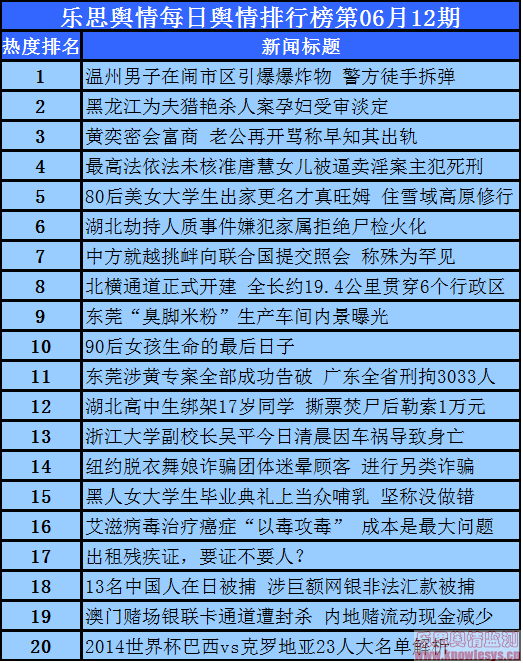 乐思舆情每日舆情排行榜第06月12期

| 热度排名 | 新闻标题 |
|---|---|
| 1 | 温州男子在闹市区引爆爆炸物 警方徒手拆弹 |
| 2 | 黑龙江为夫猎艳杀人案孕妇受审淡定 |
| 3 | 黄奕密会富商 老公再开骂称早知其出轨 |
| 4 | 最高法依法未核准唐慧女儿被逼卖淫案主犯死刑 |
| 5 | 80后美女大学生出家更名才真旺姆 住雪域高原修行 |
| 6 | 湖北劫持人质事件嫌犯家属拒绝尸检火化 |
| 7 | 中方就越挑衅向联合国提交照会 称殊为罕见 |
| 8 | 北横通道正式开建 全长约19.4公里贯穿6个行政区 |
| 9 | 东莞“臭脚米粉”生产车间内景曝光 |
| 10 | 90后女孩生命的最后日子 |
| 11 | 东莞涉黄专案全部成功告破 广东全省刑拘3033人 |
| 12 | 湖北高中生绑架17岁同学 撕票焚尸后勒索1万元 |
| 13 | 浙江大学副校长吴平今日清晨因车祸导致身亡 |
| 14 | 纽约脱衣舞娘诈骗团体迷晕顾客 进行另类诈骗 |
| 15 | 黑人女大学生毕业典礼上当众哺乳 坚称没做错 |
| 16 | 艾滋病毒治疗癌症“以毒攻毒” 成本是最大问题 |
| 17 | 出租残疾证，要证不要人？ |
| 18 | 13名中国人在日被捕 涉巨额网银非法汇款被捕 |
| 19 | 澳门赌场银联卡通道遭封杀 内地赌流动现金减少 |
| 20 | 2014世界杯巴西vs克罗地亚23人大名单解析 |

乐思舆情监测
www.knowlesys.cn